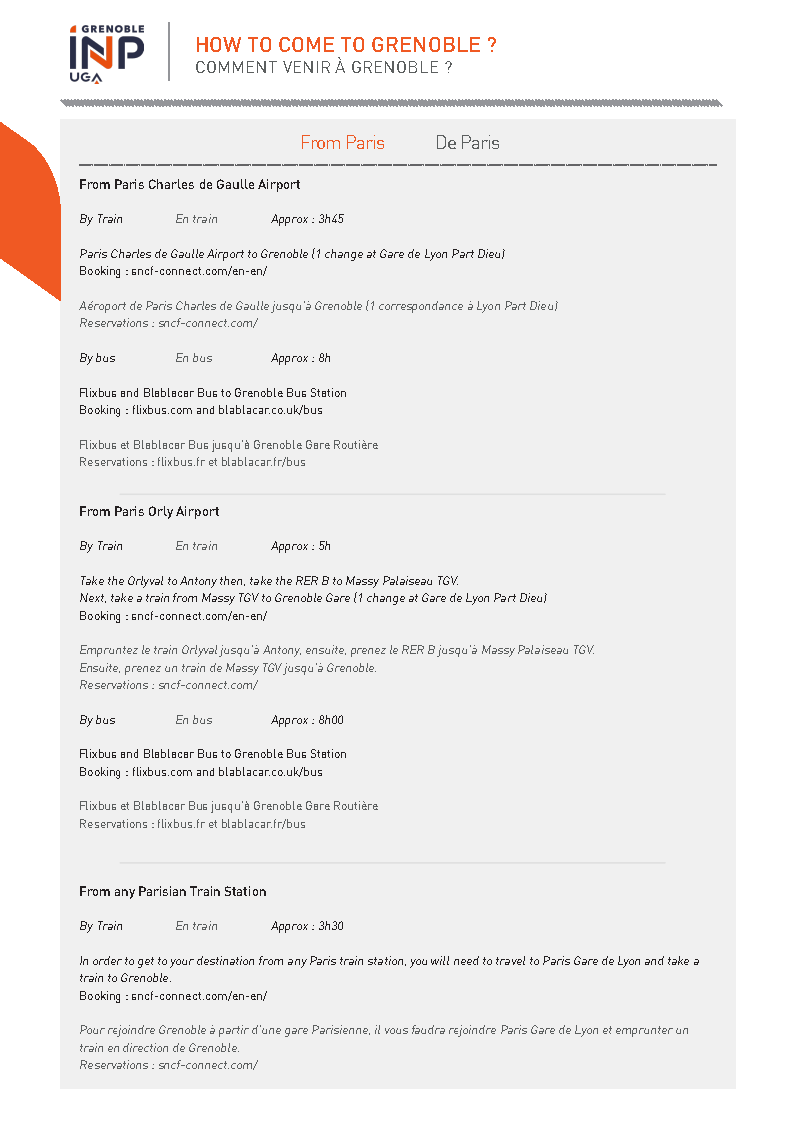 GRENOBLE INP UGA

HOW TO COME TO GRENOBLE ?
COMMENT VENIR À GRENOBLE ?

From Paris De Paris

From Paris Charles de Gaulle Airport

By Train En train Approx : 3h45

Paris Charles de Gaulle Airport to Grenoble (1 change at Gare de Lyon Part Dieu)
Booking : sncf-connect.com/en-en/

Aéroport de Paris Charles de Gaulle jusqu'à Grenoble (1 correspondance à Lyon Part Dieu)
Reservations : sncf-connect.com/

By bus En bus Approx : 8h

Flixbus and Blablacar Bus to Grenoble Bus Station
Booking : flixbus.com and blablacar.co.uk/bus

Flixbus et Blablacar Bus jusqu'à Grenoble Gare Routière
Reservations : flixbus.fr et blablacar.fr/bus

From Paris Orly Airport

By Train En train Approx : 5h

Take the Orlyval to Antony then, take the RER B to Massy Palaiseau TGV.
Next, take a train from Massy TGV to Grenoble Gare (1 change at Gare de Lyon Part Dieu)
Booking : sncf-connect.com/en-en/

Empruntez le train Orlyval jusqu'à Antony, ensuite, prenez le RER B jusqu'à Massy Palaiseau TGV.
Ensuite, prenez un train de Massy TGV jusqu'à Grenoble.
Reservations : sncf-connect.com/

By bus En bus Approx : 8h00

Flixbus and Blablacar Bus to Grenoble Bus Station
Booking : flixbus.com and blablacar.co.uk/bus

Flixbus et Blablacar Bus jusqu'à Grenoble Gare Routière
Reservations : flixbus.fr et blablacar.fr/bus

From any Parisian Train Station

By Train En train Approx : 3h30

In order to get to your destination from any Paris train station, you will need to travel to Paris Gare de Lyon and take a train to Grenoble.
Booking : sncf-connect.com/en-en/

Pour rejoindre Grenoble à partir d'une gare Parisienne, il vous faudra rejoindre Paris Gare de Lyon et emprunter un train en direction de Grenoble.
Reservations : sncf-connect.com/